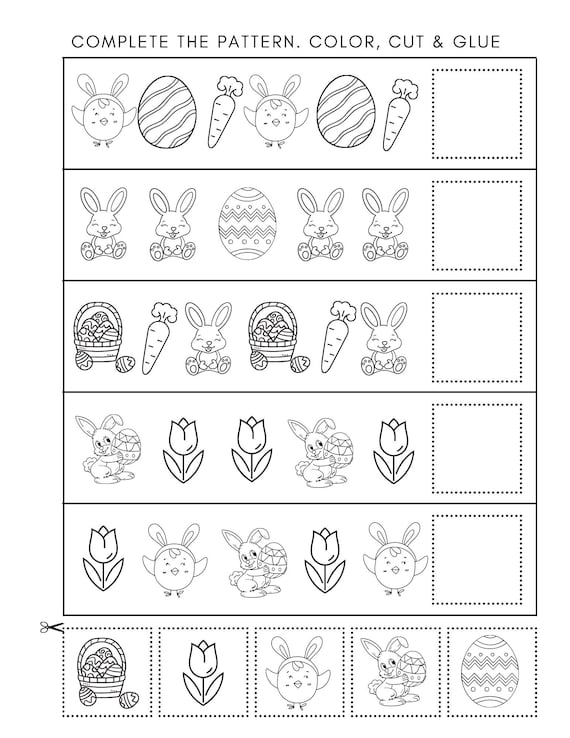 COMPLETE THE PATTERN. COLOR, CUT & GLUE